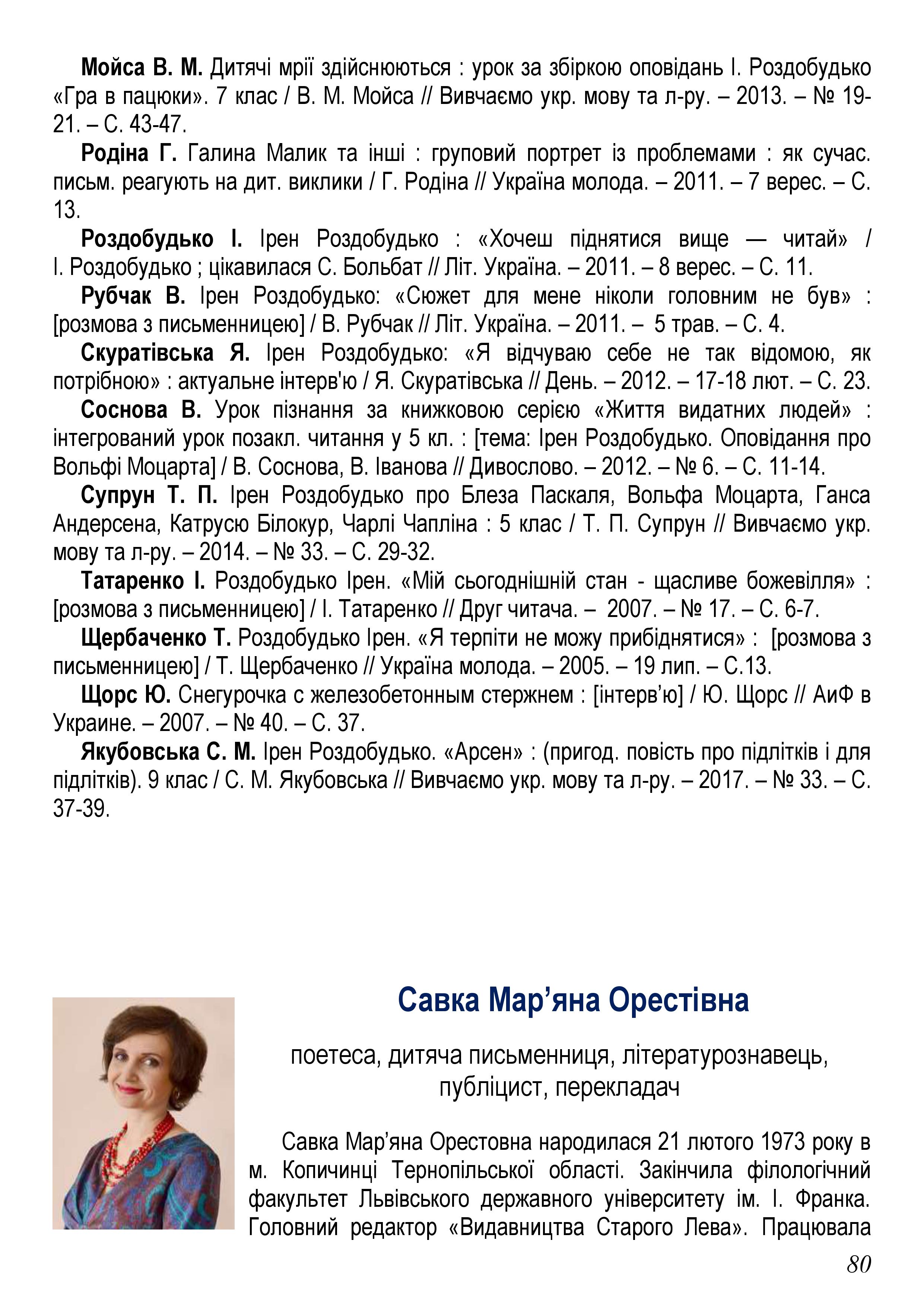 Мойса В. М. Дитячі мрії здійснюються : урок за збіркою оповідань І. Роздобудько «Гра в пацюки». 7 клас / В. М. Мойса // Вивчаємо укр. мову та л-ру. – 2013. – № 19-21. – С. 43-47.

Родіна Г. Галина Малик та інші : груповий портрет із проблемами : як сучас. письм. реагують на дит. виклики / Г. Родіна // Україна молода. – 2011. – 7 верес. – С. 13.

Роздобудько І. Ірен Роздобудько : «Хочеш піднятися вище — читай» / І. Роздобудько ; цікавилася С. Больбат // Літ. Україна. – 2011. – 8 верес. – С. 11.

Рубчак В. Ірен Роздобудько: «Сюжет для мене ніколи головним не був» : [розмова з письменницею] / В. Рубчак // Літ. Україна. – 2011. – 5 трав. – С. 4.

Скуратівська Я. Ірен Роздобудько: «Я відчуваю себе не так відомою, як потрібною» : актуальне інтерв'ю / Я. Скуратівська // День. – 2012. – 17-18 лют. – С. 23.

Соснова В. Урок пізнання за книжковою серією «Життя видатних людей» : інтегрований урок позакл. читання у 5 кл. : [тема: Ірен Роздобудько. Оповідання про Вольфі Моцарта] / В. Соснова, В. Іванова // Дивослово. – 2012. – № 6. – С. 11-14.

Супрун Т. П. Ірен Роздобудько про Блеза Паскаля, Вольфа Моцарта, Ганса Андерсена, Катрусю Білокур, Чарлі Чапліна : 5 клас / Т. П. Супрун // Вивчаємо укр. мову та л-ру. – 2014. – № 33. – С. 29-32.

Татаренко І. Роздобудько Ірен. «Мій сьогоднішній стан - щасливе божевілля» : [розмова з письменницею] / І. Татаренко // Друг читача. – 2007. – № 17. – С. 6-7.

Щербаченко Т. Роздобудько Ірен. «Я терпіти не можу прибіднятися» : [розмова з письменницею] / Т. Щербаченко // Україна молода. – 2005. – 19 лип. – С.13.

Щорс Ю. Снегурочка с железобетонным стержнем : [інтерв'ю] / Ю. Щорс // АиФ в Украине. – 2007. – № 40. – С. 37.

Якубовська С. М. Ірен Роздобудько. «Арсен» : (пригод. повість про підлітків і для підлітків). 9 клас / С. М. Якубовська // Вивчаємо укр. мову та л-ру. – 2017. – № 33. – С. 37-39.

Савка Мар'яна Орестівна

поетеса, дитяча письменниця, літературознавець, публіцист, перекладач

Савка Мар'яна Орестовна народилася 21 лютого 1973 року в м. Копичинці Тернопільської області. Закінчила філологічний факультет Львівського державного університету ім. І. Франка. Головний редактор «Видавництва Старого Лева». Працювала

80